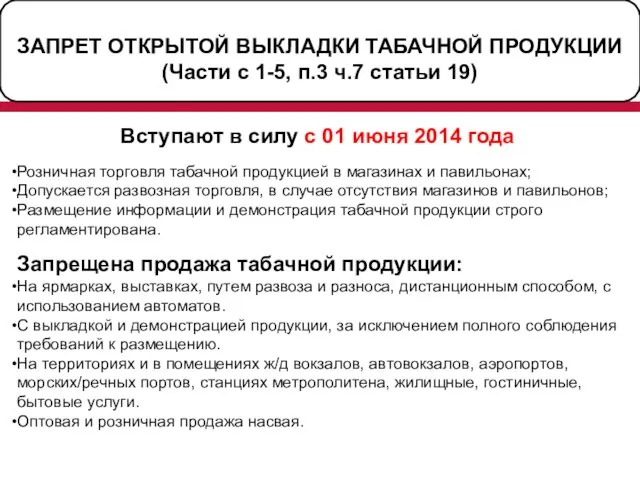 ЗАПРЕТ ОТКРЫТОЙ ВЫКЛАДКИ ТАБАЧНОЙ ПРОДУКЦИИ
(Части с 1-5, п.3 ч.7 статьи 19)

Вступают в силу с 01 июня 2014 года

•Розничная торговля табачной продукцией в магазинах и павильонах;
•Допускается развозная торговля, в случае отсутствия магазинов и павильонов;
•Размещение информации и демонстрация табачной продукции строго регламентирована.

Запрещена продажа табачной продукции:
•На ярмарках, выставках, путем развоза и разноса, дистанционным способом, с использованием автоматов.
•С выкладкой и демонстрацией продукции, за исключением полного соблюдения требований к размещению.
•На территориях и в помещениях ж/д вокзалов, автовокзалов, аэропортов, морских/речных портов, станциях метрополитена, жилищные, гостиничные, бытовые услуги.
•Оптовая и розничная продажа насвая.